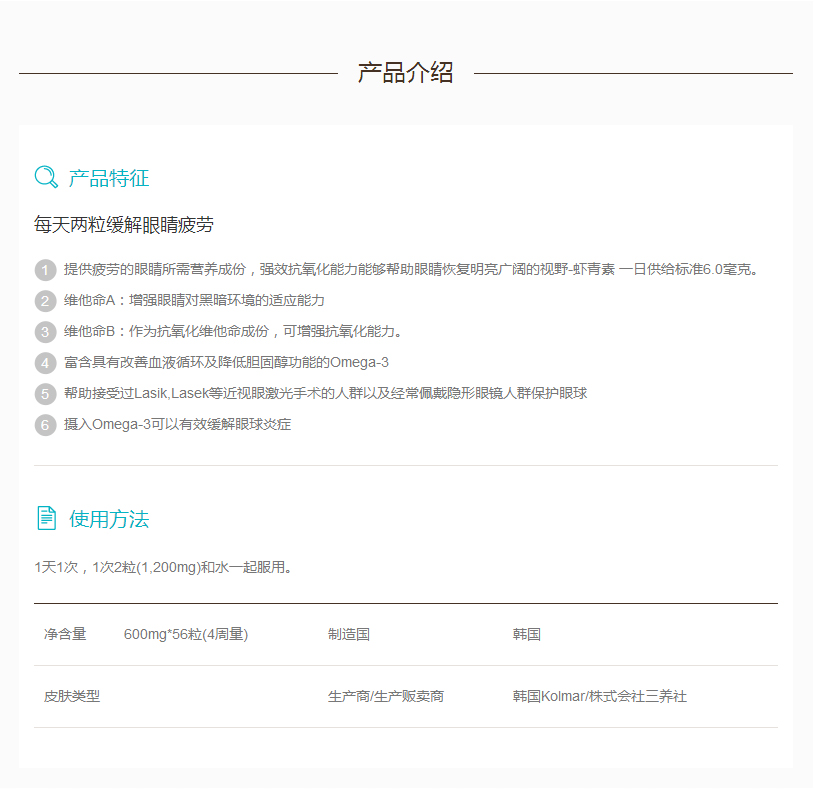 产品介绍

产品特征

每天两粒缓解眼睛疲劳

1 提供疲劳的眼睛所需营养成份，强效抗氧化能力能够帮助眼睛恢复明亮广阔的视野-虾青素 一日供给标准6.0毫克。
2 维他命A：增强眼睛对黑暗环境的适应能力
3 维他命B：作为抗氧化维他命成份，可增强抗氧化能力。
4 富含具有改善血液循环及降低胆固醇功能的Omega-3
5 帮助接受过Lasik,Lasek等近视眼激光手术的人群以及经常佩戴隐形眼镜人群保护眼球
6 摄入Omega-3可以有效缓解眼球炎症

使用方法

1天1次，1次2粒(1,200mg)和水一起服用。

| 净含量 | 600mg*56粒(4周量) | 制造国 | 韩国 |
|---|---|---|---|
| 皮肤类型 | | 生产商/生产贩卖商 | 韩国Kolmar/株式会社三养社 |